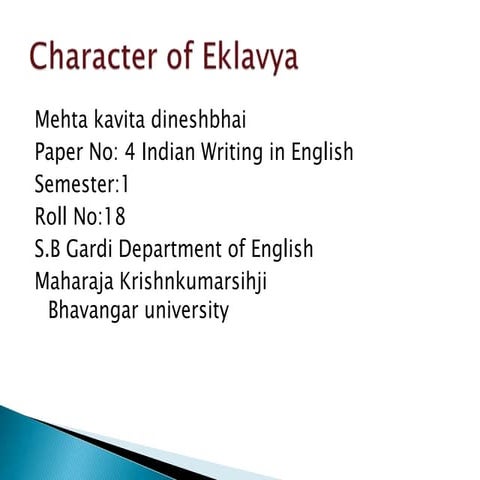 Character of Eklavya

Mehta kavita dineshbhai
Paper No: 4 Indian Writing in English
Semester:1
Roll No:18
S.B Gardi Department of English
Maharaja Krishnkumarsihji Bhavangar university